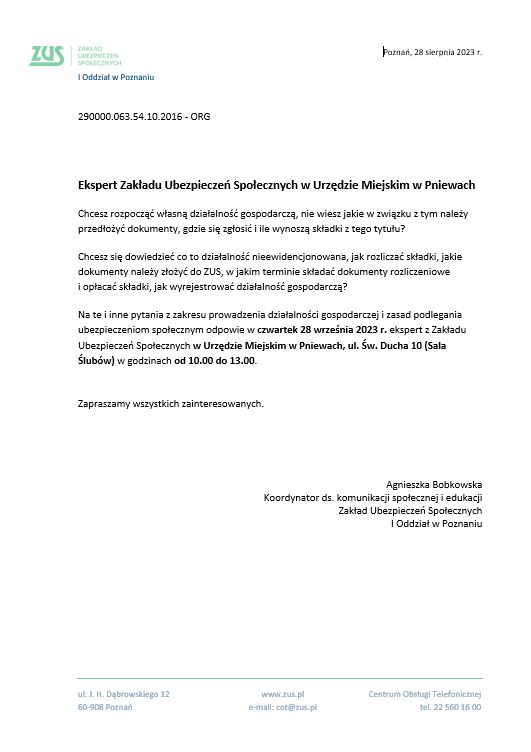 ZUS ZAKŁAD UBEZPIECZEŃ SPOŁECZNYCH

I Oddział w Poznaniu

Poznań, 28 sierpnia 2023 r.

290000.063.54.10.2016 - ORG

Ekspert Zakładu Ubezpieczeń Społecznych w Urzędzie Miejskim w Pniewach

Chcesz rozpocząć własną działalność gospodarczą, nie wiesz jakie w związku z tym należy przedłożyć dokumenty, gdzie się zgłosić i ile wynoszą składki z tego tytułu?

Chcesz się dowiedzieć co to działalność nieewidencjonowana, jak rozliczać składki, jakie dokumenty należy złożyć do ZUS, w jakim terminie składać dokumenty rozliczeniowe i opłacać składki, jak wyrejestrować działalność gospodarczą?

Na te i inne pytania z zakresu prowadzenia działalności gospodarczej i zasad podlegania ubezpieczeniom społecznym odpowie w czwartek 28 września 2023 r. ekspert z Zakładu Ubezpieczeń Społecznych w Urzędzie Miejskim w Pniewach, ul. Św. Ducha 10 (Sala Ślubów) w godzinach od 10.00 do 13.00.

Zapraszamy wszystkich zainteresowanych.

Agnieszka Bobkowska
Koordynator ds. komunikacji społecznej i edukacji
Zakład Ubezpieczeń Społecznych
I Oddział w Poznaniu

ul. J. H. Dąbrowskiego 12
60-908 Poznań

www.zus.pl
e-mail: cot@zus.pl

Centrum Obsługi Telefonicznej
tel. 22 560 16 00